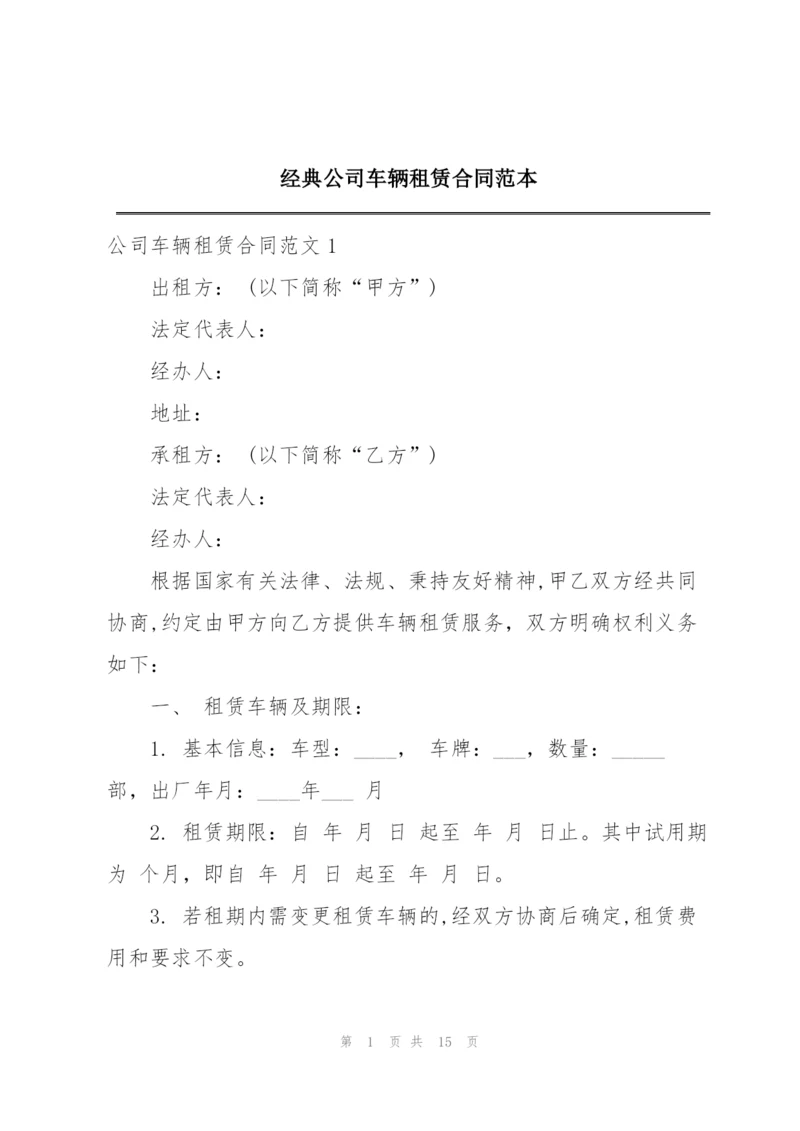 经典公司车辆租赁合同范本

公司车辆租赁合同范文 1

出租方：（以下简称“甲方”）

法定代表人：

经办人：

地址：

承租方：（以下简称“乙方”）

法定代表人：

经办人：

根据国家有关法律、法规、秉持友好精神,甲乙双方经共同协商,约定由甲方向乙方提供车辆租赁服务，双方明确权利义务如下：

一、 租赁车辆及期限：

1. 基本信息：车型：____， 车牌：___，数量：_____部，出厂年月：____年___ 月

2. 租赁期限：自 年 月 日 起至 年 月 日止。其中试用期为 个月，即自 年 月 日 起至 年 月 日。

3. 若租期内需变更租赁车辆的,经双方协商后确定,租赁费用和要求不变。

第 1 页 共 15 页